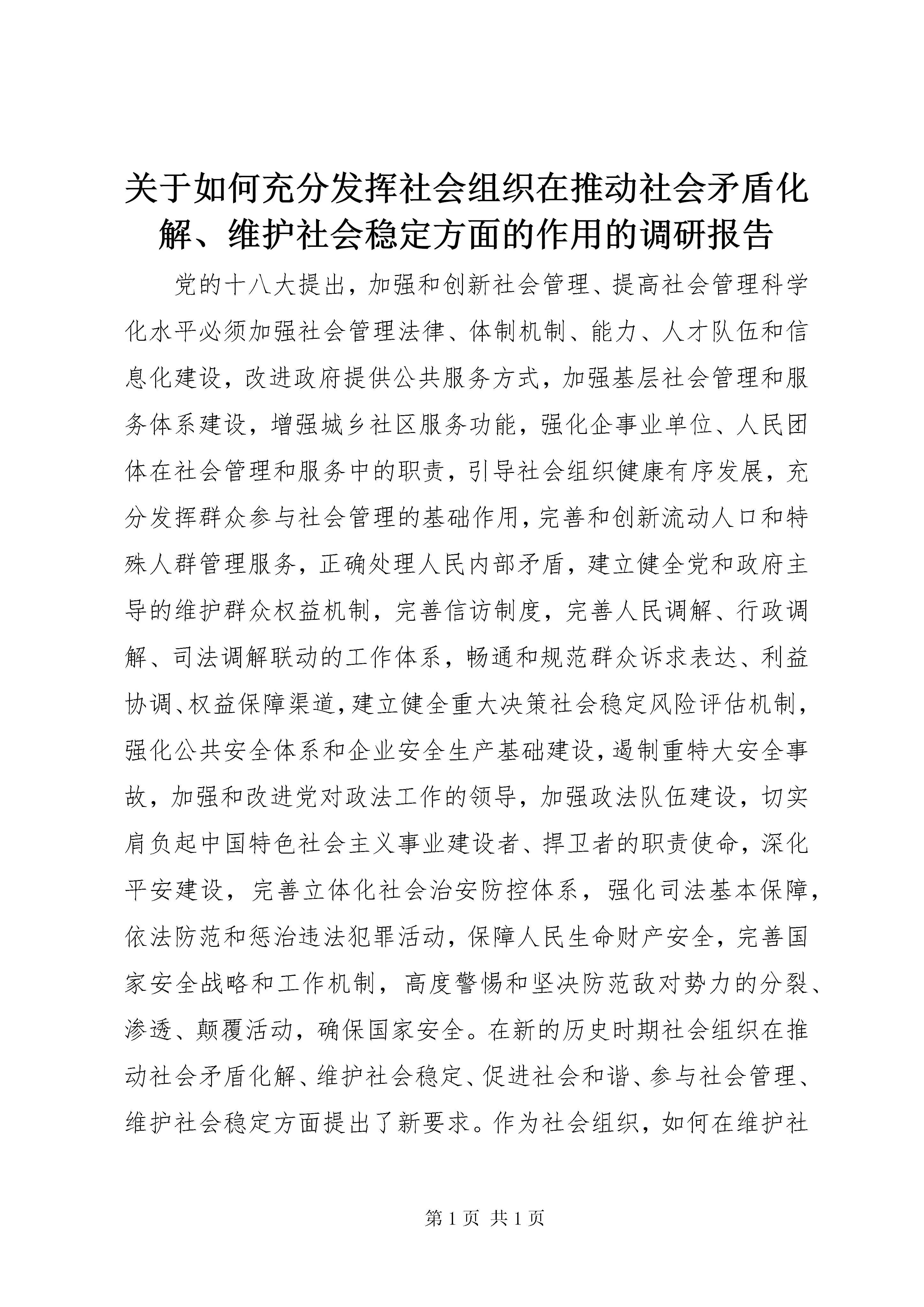 关于如何充分发挥社会组织在推动社会矛盾化解、维护社会稳定方面的作用的调研报告

党的十八大提出，加强和创新社会管理、提高社会管理科学化水平必须加强社会管理法律、体制机制、能力、人才队伍和信息化建设，改进政府提供公共服务方式，加强基层社会管理和服务体系建设，增强城乡社区服务功能，强化企事业单位、人民团体在社会管理和服务中的职责，引导社会组织健康有序发展，充分发挥群众参与社会管理的基础作用，完善和创新流动人口和特殊人群管理服务，正确处理人民内部矛盾，建立健全党和政府主导的维护群众权益机制，完善信访制度，完善人民调解、行政调解、司法调解联动的工作体系，畅通和规范群众诉求表达、利益协调、权益保障渠道，建立健全重大决策社会稳定风险评估机制，强化公共安全体系和企业安全生产基础建设，遏制重特大安全事故，加强和改进党对政法工作的领导，加强政法队伍建设，切实肩负起中国特色社会主义事业建设者、捍卫者的职责使命，深化平安建设，完善立体化社会治安防控体系，强化司法基本保障，依法防范和惩治违法犯罪活动，保障人民生命财产安全，完善国家安全战略和工作机制，高度警惕和坚决防范敌对势力的分裂、渗透、颠覆活动，确保国家安全。在新的历史时期社会组织在推动社会矛盾化解、维护社会稳定、促进社会和谐、参与社会管理、维护社会稳定方面提出了新要求。作为社会组织，如何在维护社

第 1 页 共 1 页